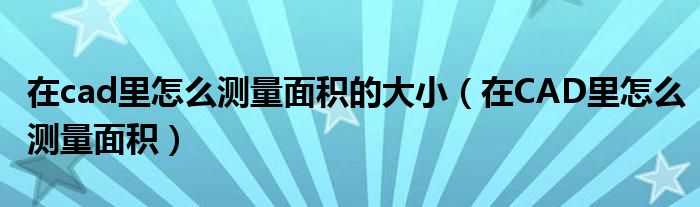 在cad里怎么测量面积的大小（在CAD里怎么测量面积）